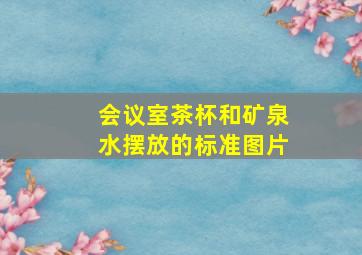 会议室茶杯和矿泉水摆放的标准图片